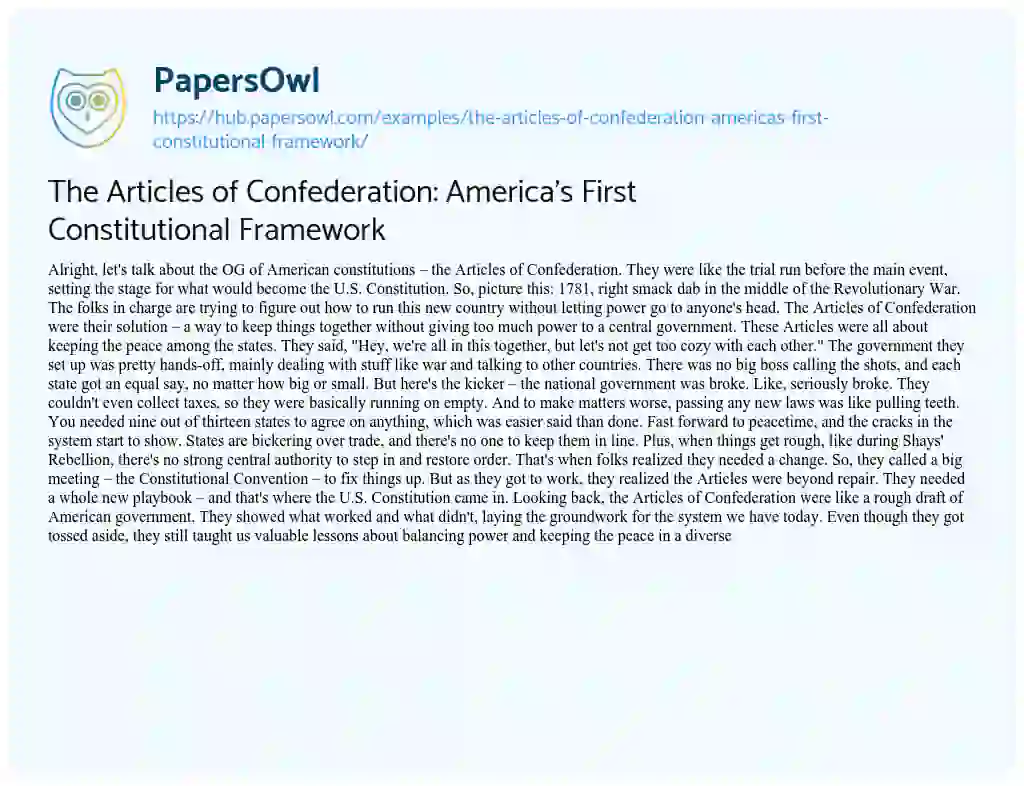 PapersOwl
https://hub.papersowl.com/examples/the-articles-of-confederation-americas-first-constitutional-framework/

The Articles of Confederation: America's First Constitutional Framework

Alright, let's talk about the OG of American constitutions – the Articles of Confederation. They were like the trial run before the main event, setting the stage for what would become the U.S. Constitution. So, picture this: 1781, right smack dab in the middle of the Revolutionary War. The folks in charge are trying to figure out how to run this new country without letting power go to anyone's head. The Articles of Confederation were their solution – a way to keep things together without giving too much power to a central government. These Articles were all about keeping the peace among the states. They said, "Hey, we're all in this together, but let's not get too cozy with each other." The government they set up was pretty hands-off, mainly dealing with stuff like war and talking to other countries. There was no big boss calling the shots, and each state got an equal say, no matter how big or small. But here's the kicker – the national government was broke. Like, seriously broke. They couldn't even collect taxes, so they were basically running on empty. And to make matters worse, passing any new laws was like pulling teeth. You needed nine out of thirteen states to agree on anything, which was easier said than done. Fast forward to peacetime, and the cracks in the system start to show. States are bickering over trade, and there's no one to keep them in line. Plus, when things get rough, like during Shays' Rebellion, there's no strong central authority to step in and restore order. That's when folks realized they needed a change. So, they called a big meeting – the Constitutional Convention – to fix things up. But as they got to work, they realized the Articles were beyond repair. They needed a whole new playbook – and that's where the U.S. Constitution came in. Looking back, the Articles of Confederation were like a rough draft of American government. They showed what worked and what didn't, laying the groundwork for the system we have today. Even though they got tossed aside, they still taught us valuable lessons about balancing power and keeping the peace in a diverse